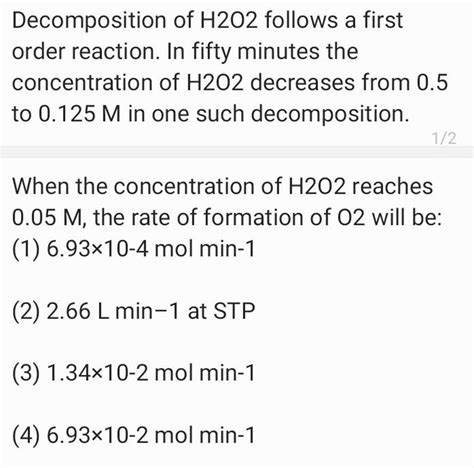 Decomposition of H2O2 follows a first order reaction. In fifty minutes the concentration of H2O2 decreases from 0.5 to 0.125 M in one such decomposition.

1/2

When the concentration of H2O2 reaches 0.05 M, the rate of formation of O2 will be:
(1) 6.93×10-4 mol min-1

(2) 2.66 L min−1 at STP

(3) 1.34×10-2 mol min-1

(4) 6.93×10-2 mol min-1